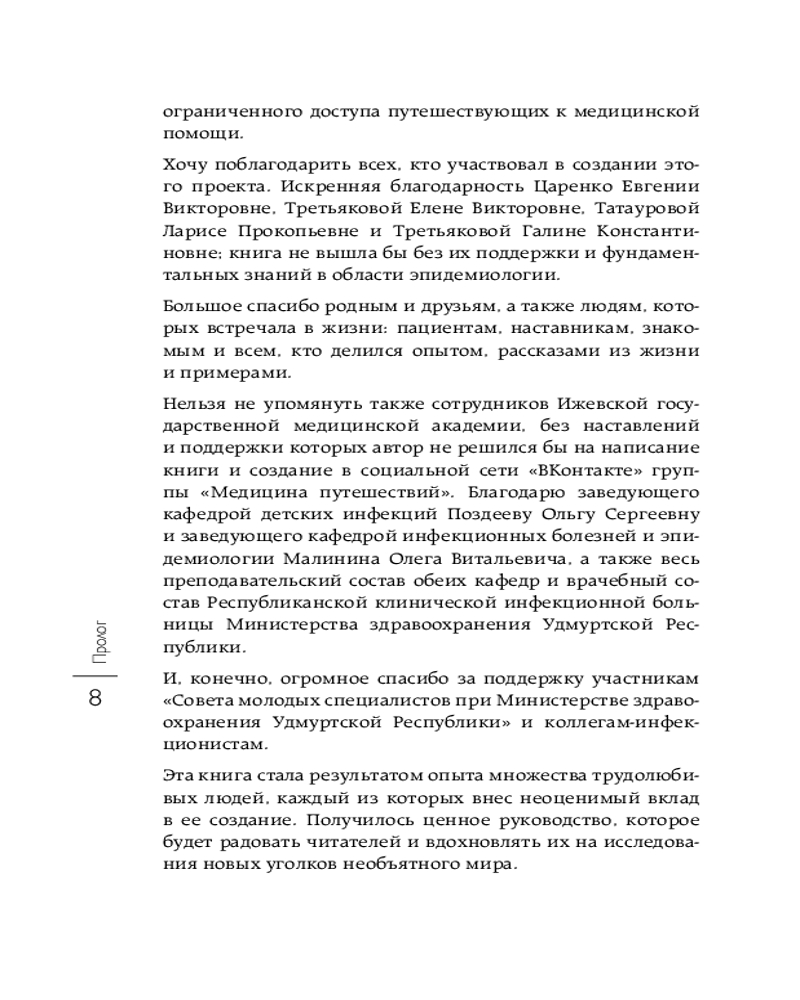 ограниченного доступа путешествующих к медицинской помощи.

Хочу поблагодарить всех, кто участвовал в создании этого проекта. Искренняя благодарность Царенко Евгении Викторовне, Третьяковой Елене Викторовне, Татауровой Ларисе Прокопьевне и Третьяковой Галине Константиновне; книга не вышла бы без их поддержки и фундаментальных знаний в области эпидемиологии.

Большое спасибо родным и друзьям, а также людям, которых встречала в жизни: пациентам, наставникам, знакомым и всем, кто делился опытом, рассказами из жизни и примерами.

Нельзя не упомянуть также сотрудников Ижевской государственной медицинской академии, без наставлений и поддержки которых автор не решился бы на написание книги и создание в социальной сети «ВКонтакте» группы «Медицина путешествий». Благодарю заведующего кафедрой детских инфекций Поздееву Ольгу Сергеевну и заведующего кафедрой инфекционных болезней и эпидемиологии Малинина Олега Витальевича, а также весь преподавательский состав обеих кафедр и врачебный состав Республиканской клинической инфекционной больницы Министерства здравоохранения Удмуртской Республики.

И, конечно, огромное спасибо за поддержку участникам «Совета молодых специалистов при Министерстве здравоохранения Удмуртской Республики» и коллегам-инфекционистам.

Эта книга стала результатом опыта множества трудолюбивых людей, каждый из которых внес неоценимый вклад в ее создание. Получилось ценное руководство, которое будет радовать читателей и вдохновлять их на исследования новых уголков необъятного мира.

Пролог

8